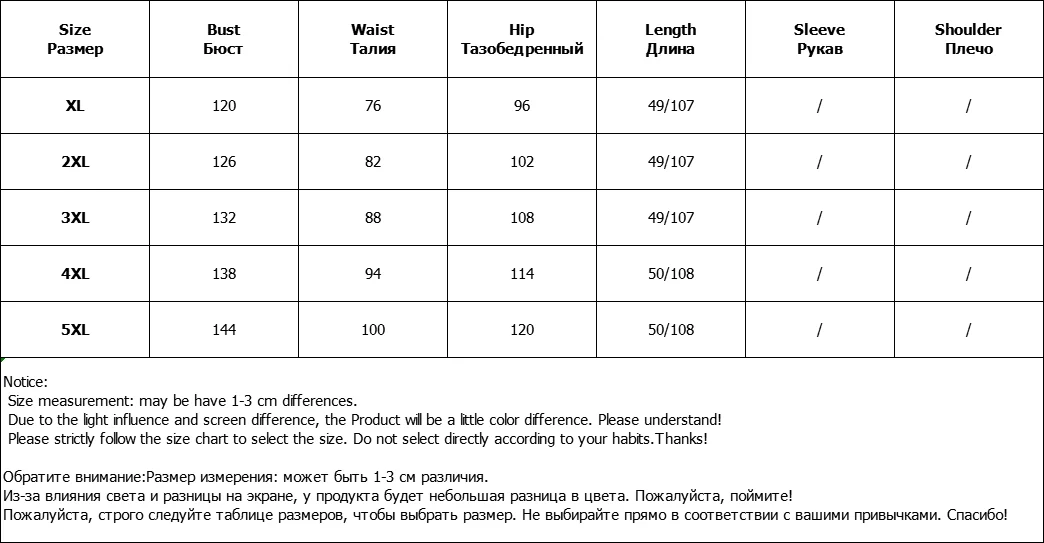 | Size Размер | Bust Бюст | Waist Талия | Hip Тазобедренный | Length Длина | Sleeve Рукав | Shoulder Плечо |
|---|---|---|---|---|---|---|
| XL | 120 | 76 | 96 | 49/107 | / | / |
| 2XL | 126 | 82 | 102 | 49/107 | / | / |
| 3XL | 132 | 88 | 108 | 49/107 | / | / |
| 4XL | 138 | 94 | 114 | 50/108 | / | / |
| 5XL | 144 | 100 | 120 | 50/108 | / | / |

Notice:
Size measurement: may be have 1-3 cm differences.
Due to the light influence and screen difference, the Product will be a little color difference. Please understand!
Please strictly follow the size chart to select the size. Do not select directly according to your habits.Thanks!

Обратите внимание:Размер измерения: может быть 1-3 см различия.
Из-за влияния света и разницы на экране, у продукта будет небольшая разница в цвета. Пожалуйста, поймите!
Пожалуйста, строго следуйте таблице размеров, чтобы выбрать размер. Не выбирайте прямо в соответствии с вашими привычками. Спасибо!